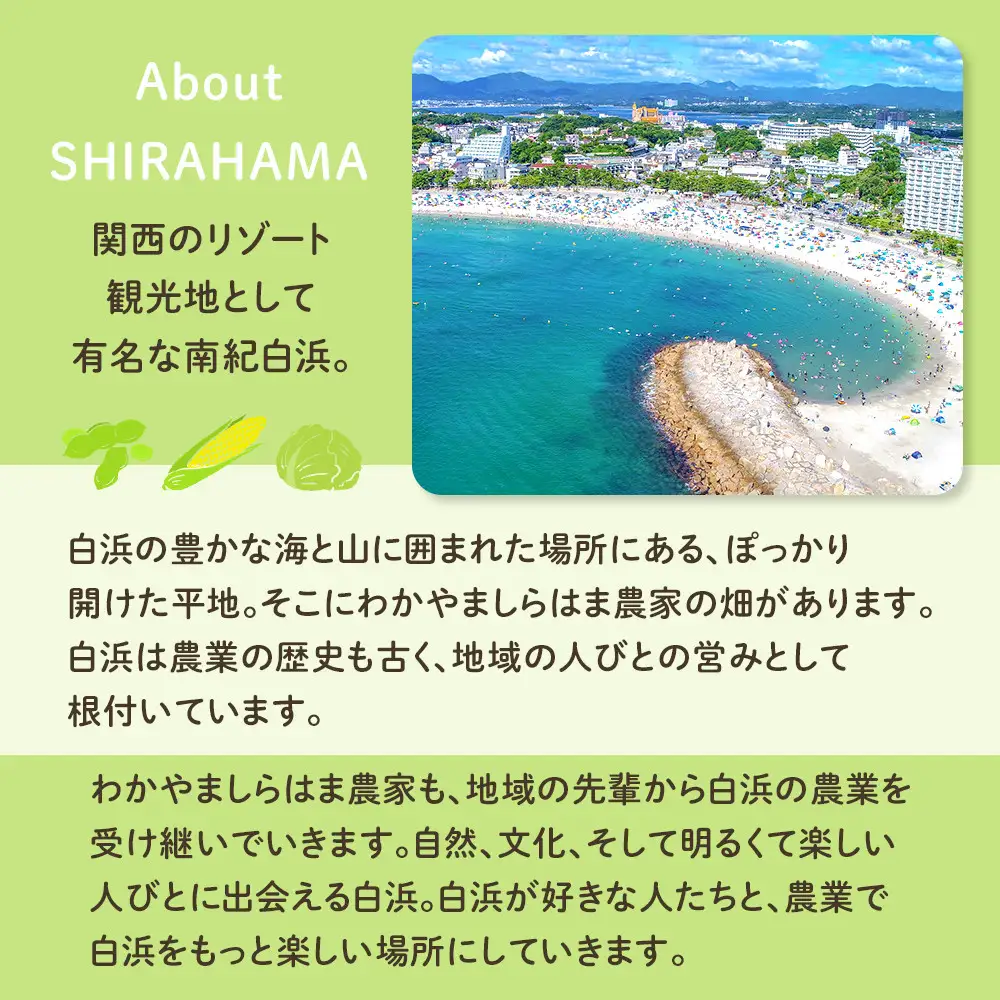 About
SHIRAHAMA

関西のリゾート
観光地として
有名な南紀白浜。

白浜の豊かな海と山に囲まれた場所にある、ぽっかり開けた平地。そこにわかやましらはま農家の畑があります。白浜は農業の歴史も古く、地域の人びとの営みとして根付いています。

わかやましらはま農家も、地域の先輩から白浜の農業を受け継いでいきます。自然、文化、そして明るくて楽しい人びとに出会える白浜。白浜が好きな人たちと、農業で白浜をもっと楽しい場所にしていきます。